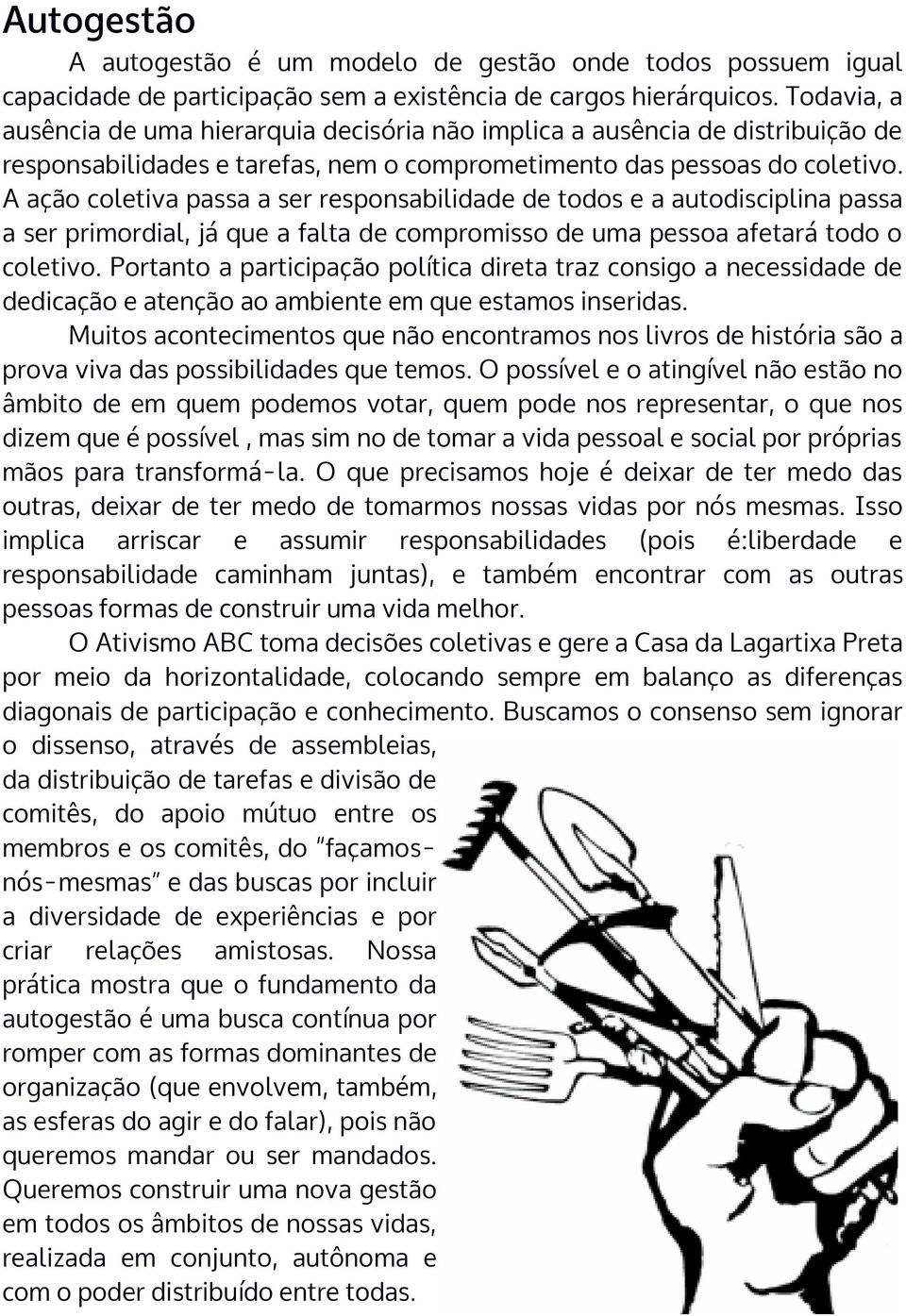 Autogestão

A autogestão é um modelo de gestão onde todos possuem igual capacidade de participação sem a existência de cargos hierárquicos. Todavia, a ausência de uma hierarquia decisória não implica a ausência de distribuição de responsabilidades e tarefas, nem o comprometimento das pessoas do coletivo. A ação coletiva passa a ser responsabilidade de todos e a autodisciplina passa a ser primordial, já que a falta de compromisso de uma pessoa afetará todo o coletivo. Portanto a participação política direta traz consigo a necessidade de dedicação e atenção ao ambiente em que estamos inseridas.

Muitos acontecimentos que não encontramos nos livros de história são a prova viva das possibilidades que temos. O possível e o atingível não estão no âmbito de em quem podemos votar, quem pode nos representar, o que nos dizem que é possível , mas sim no de tomar a vida pessoal e social por próprias mãos para transformá-la. O que precisamos hoje é deixar de ter medo das outras, deixar de ter medo de tomarmos nossas vidas por nós mesmas. Isso implica arriscar e assumir responsabilidades (pois é:liberdade e responsabilidade caminham juntas), e também encontrar com as outras pessoas formas de construir uma vida melhor.

O Ativismo ABC toma decisões coletivas e gere a Casa da Lagartixa Preta por meio da horizontalidade, colocando sempre em balanço as diferenças diagonais de participação e conhecimento. Buscamos o consenso sem ignorar o dissenso, através de assembleias, da distribuição de tarefas e divisão de comitês, do apoio mútuo entre os membros e os comitês, do "façamos-nós-mesmas" e das buscas por incluir a diversidade de experiências e por criar relações amistosas. Nossa prática mostra que o fundamento da autogestão é uma busca contínua por romper com as formas dominantes de organização (que envolvem, também, as esferas do agir e do falar), pois não queremos mandar ou ser mandados. Queremos construir uma nova gestão em todos os âmbitos de nossas vidas, realizada em conjunto, autônoma e com o poder distribuído entre todas.